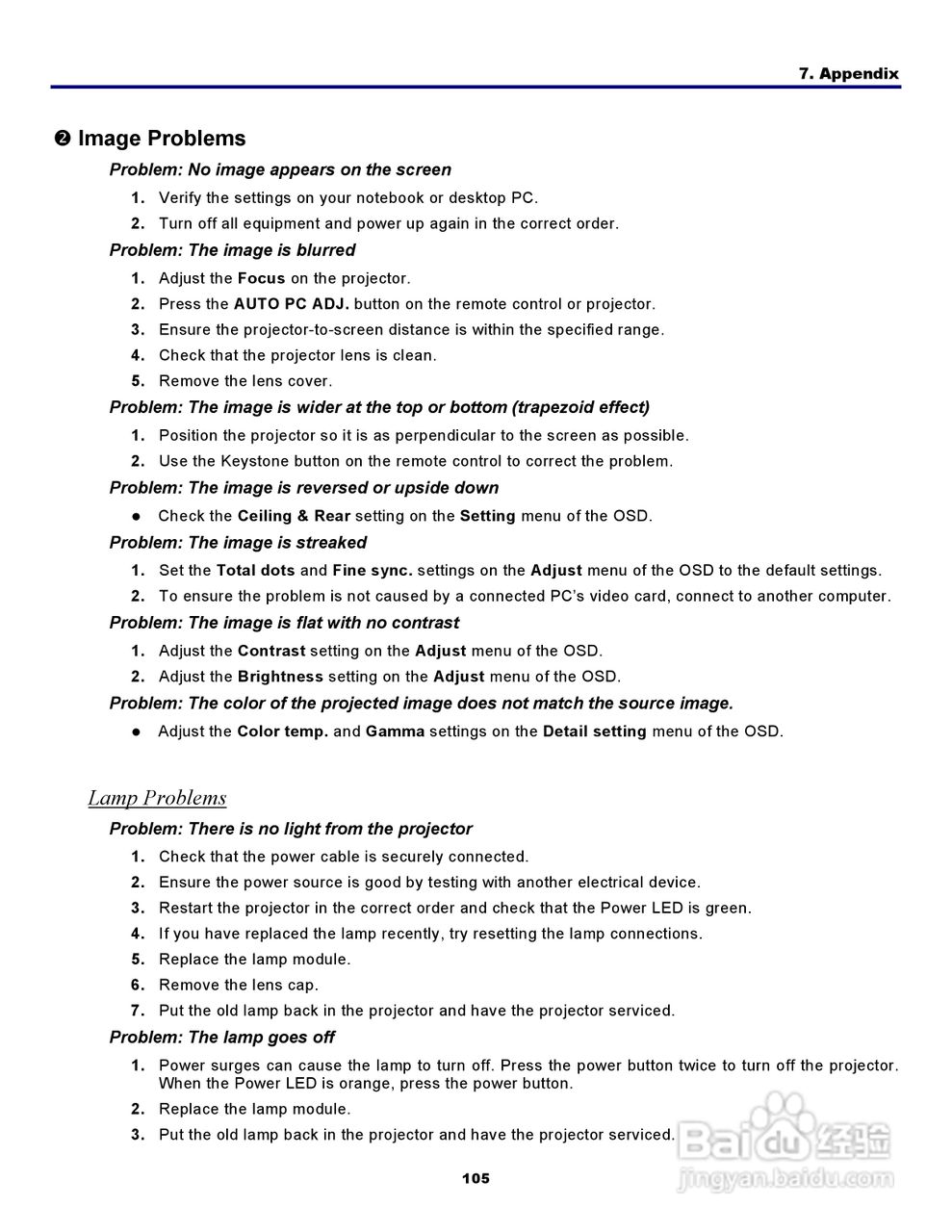 7. Appendix

❷ Image Problems

Problem: No image appears on the screen

1. Verify the settings on your notebook or desktop PC.
2. Turn off all equipment and power up again in the correct order.

Problem: The image is blurred

1. Adjust the Focus on the projector.
2. Press the AUTO PC ADJ. button on the remote control or projector.
3. Ensure the projector-to-screen distance is within the specified range.
4. Check that the projector lens is clean.
5. Remove the lens cover.

Problem: The image is wider at the top or bottom (trapezoid effect)

1. Position the projector so it is as perpendicular to the screen as possible.
2. Use the Keystone button on the remote control to correct the problem.

Problem: The image is reversed or upside down

● Check the Ceiling & Rear setting on the Setting menu of the OSD.

Problem: The image is streaked

1. Set the Total dots and Fine sync. settings on the Adjust menu of the OSD to the default settings.
2. To ensure the problem is not caused by a connected PC's video card, connect to another computer.

Problem: The image is flat with no contrast

1. Adjust the Contrast setting on the Adjust menu of the OSD.
2. Adjust the Brightness setting on the Adjust menu of the OSD.

Problem: The color of the projected image does not match the source image.

● Adjust the Color temp. and Gamma settings on the Detail setting menu of the OSD.

Lamp Problems

Problem: There is no light from the projector

1. Check that the power cable is securely connected.
2. Ensure the power source is good by testing with another electrical device.
3. Restart the projector in the correct order and check that the Power LED is green.
4. If you have replaced the lamp recently, try resetting the lamp connections.
5. Replace the lamp module.
6. Remove the lens cap.
7. Put the old lamp back in the projector and have the projector serviced.

Problem: The lamp goes off

1. Power surges can cause the lamp to turn off. Press the power button twice to turn off the projector. When the Power LED is orange, press the power button.
2. Replace the lamp module.
3. Put the old lamp back in the projector and have the projector serviced.

Baidu 经验
jingyan.baidu.com

105